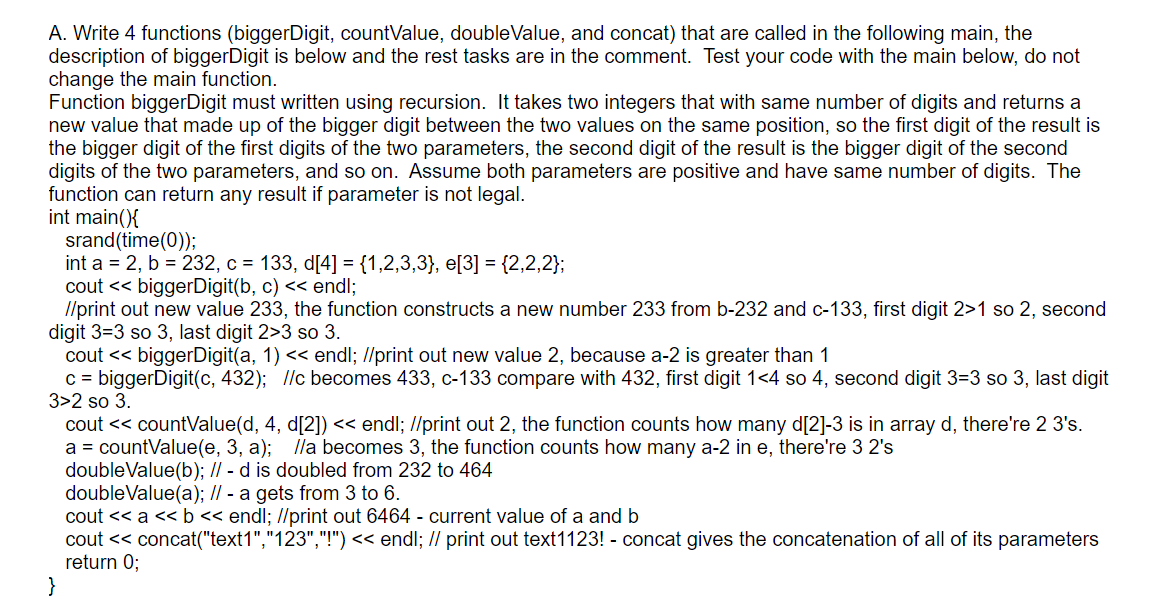 A. Write 4 functions (biggerDigit, countValue, doubleValue, and concat) that are called in the following main, the description of biggerDigit is below and the rest tasks are in the comment. Test your code with the main below, do not change the main function.
Function biggerDigit must written using recursion. It takes two integers that with same number of digits and returns a new value that made up of the bigger digit between the two values on the same position, so the first digit of the result is the bigger digit of the first digits of the two parameters, the second digit of the result is the bigger digit of the second digits of the two parameters, and so on. Assume both parameters are positive and have same number of digits. The function can return any result if parameter is not legal.
int main(){
srand(time(0));
int a = 2, b = 232, c = 133, d[4] = {1,2,3,3}, e[3] = {2,2,2};
cout << biggerDigit(b, c) << endl;
//print out new value 233, the function constructs a new number 233 from b-232 and c-133, first digit 2>1 so 2, second digit 3=3 so 3, last digit 2>3 so 3.
cout << biggerDigit(a, 1) << endl; //print out new value 2, because a-2 is greater than 1
c = biggerDigit(c, 432); //c becomes 433, c-133 compare with 432, first digit 1<4 so 4, second digit 3=3 so 3, last digit 3>2 so 3.
cout << countValue(d, 4, d[2]) << endl; //print out 2, the function counts how many d[2]-3 is in array d, there're 2 3's.
a = countValue(e, 3, a); //a becomes 3, the function counts how many a-2 in e, there're 3 2's
doubleValue(b); // - d is doubled from 232 to 464
doubleValue(a); // - a gets from 3 to 6.
cout << a << b << endl; //print out 6464 - current value of a and b
cout << concat("text1","123","!") << endl; // print out text1123! - concat gives the concatenation of all of its parameters
return 0;
}